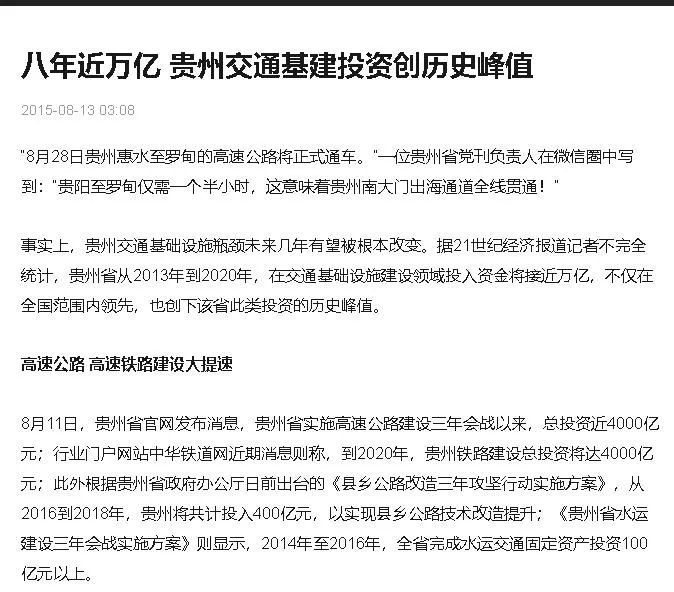 八年近万亿 贵州交通基建投资创历史峰值

2015-08-13 03:08

"8月28日贵州惠水至罗甸的高速公路将正式通车。"一位贵州省党刊负责人在微信圈中写到："贵阳至罗甸仅需一个半小时，这意味着贵州南大门出海通道全线贯通！"

事实上，贵州交通基础设施瓶颈未来几年有望被根本改变。据21世纪经济报道记者不完全统计，贵州省从2013年到2020年，在交通基础设施建设领域投入资金将接近万亿，不仅在全国范围内领先，也创下该省此类投资的历史峰值。

高速公路 高速铁路建设大提速

8月11日，贵州省官网发布消息，贵州省实施高速公路建设三年会战以来，总投资近4000亿元；行业门户网站中华铁道网近期消息则称，到2020年，贵州铁路建设总投资将达4000亿元；此外根据贵州省政府办公厅日前出台的《县乡公路改造三年攻坚行动实施方案》，从2016到2018年，贵州将共计投入400亿元，以实现县乡公路技术改造提升；《贵州省水运建设三年会战实施方案》则显示，2014年至2016年，全省完成水运交通固定资产投资100亿元以上。